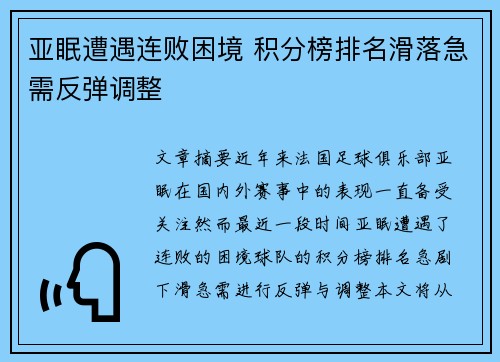 亚眠遭遇连败困境 积分榜排名滑落急需反弹调整

文章摘要近年来法国足球俱乐部亚眠在国内外赛事中的表现一直备受关注然而最近一段时间亚眠遭遇了连败的困境球队的积分榜排名急剧下滑急需进行反弹与调整本文将从